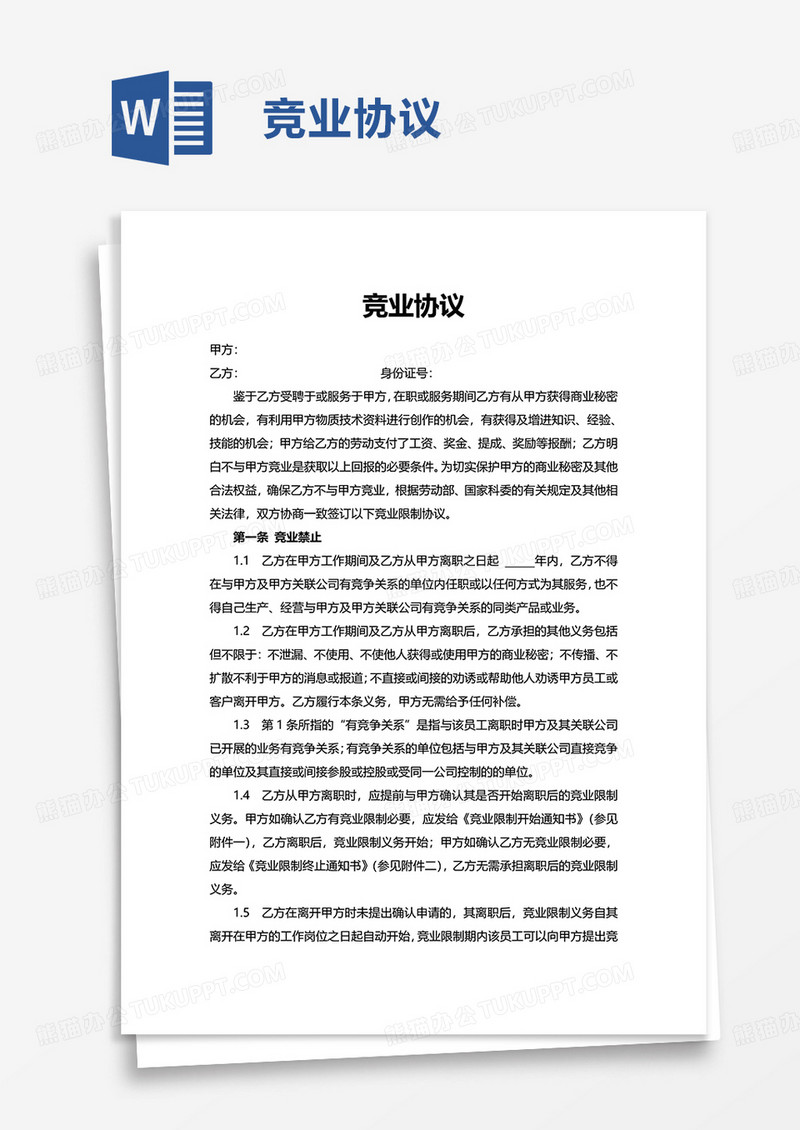 W

竞业协议

熊猫办公 TUKUPPT.COM

竞业协议

甲方：

乙方：　　　　　　　　　身份证号：

鉴于乙方受聘于或服务于甲方，在职或服务期间乙方有从甲方获得商业秘密的机会，有利用甲方物质技术资料进行创作的机会，有获得及增进知识、经验、技能的机会；甲方给乙方的劳动支付了工资、奖金、提成、奖励等报酬；乙方明白不与甲方竞业是获取以上回报的必要条件。为切实保护甲方的商业秘密及其他合法权益，确保乙方不与甲方竞业，根据劳动部、国家科委的有关规定及其他相关法律，双方协商一致签订以下竞业限制协议。

第一条 竞业禁止

1.1 乙方在甲方工作期间及乙方从甲方离职之日起 _____年内，乙方不得在与甲方及甲方关联公司有竞争关系的单位内任职或以任何方式为其服务，也不得自己生产、经营与甲方及甲方关联公司有竞争关系的同类产品或业务。

1.2 乙方在甲方工作期间及乙方从甲方离职后，乙方承担的其他义务包括但不限于：不泄漏、不使用、不使他人获得或使用甲方的商业秘密；不传播、不扩散不利于甲方的消息或报道；不直接或间接的劝诱或帮助他人劝诱甲方员工或客户离开甲方。乙方履行本条义务，甲方无需给予任何补偿。

1.3 第 1 条所指的“有竞争关系”是指与该员工离职时甲方及其关联公司已开展的业务有竞争关系；有竞争关系的单位包括与甲方及其关联公司直接竞争的单位及其直接或间接参股或控股或受同一公司控制的的单位。

1.4 乙方从甲方离职时，应提前与甲方确认其是否开始离职后的竞业限制义务。甲方如确认乙方有竞业限制必要，应发给《竞业限制开始通知书》（参见附件一），乙方离职后，竞业限制义务开始；甲方如确认乙方无竞业限制必要，应发给《竞业限制终止通知书》（参见附件二），乙方无需承担离职后的竞业限制义务。

1.5 乙方在离开甲方时未提出确认申请的，其离职后，竞业限制义务自其离开在甲方的工作岗位之日起自动开始，竞业限制期内该员工可以向甲方提出竞